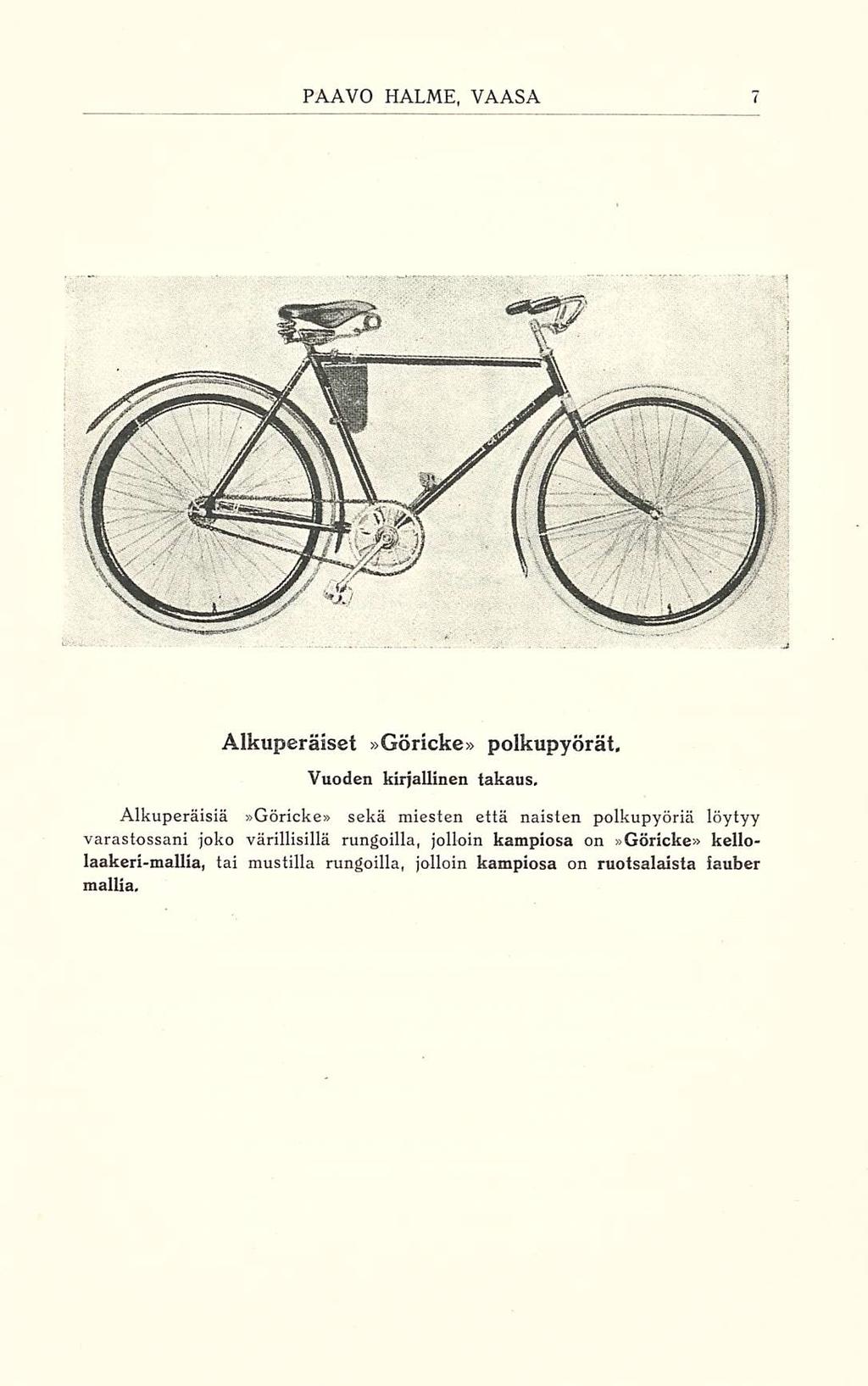 PAAVO HALME, VAASA 7

Alkuperäiset »Göricke» polkupyörät.

Vuoden kirjallinen takaus.

Alkuperäisiä »Göricke» sekä miesten että naisten polkupyöriä löytyy varastossani joko värillisillä rungoilla, jolloin kampiosa on »Göricke» kellolaakeri-mallia, tai mustilla rungoilla, jolloin kampiosa on ruotsalaista fauber mallia.